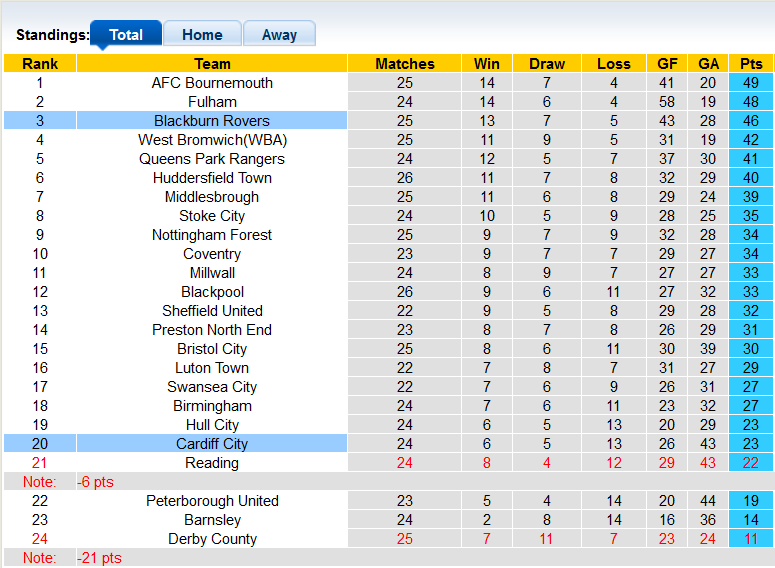 Standings: Total Home Away

| Rank | Team | Matches | Win | Draw | Loss | GF | GA | Pts |
|---|---|---|---|---|---|---|---|---|
| 1 | AFC Bournemouth | 25 | 14 | 7 | 4 | 41 | 20 | 49 |
| 2 | Fulham | 24 | 14 | 6 | 4 | 58 | 19 | 48 |
| 3 | Blackburn Rovers | 25 | 13 | 7 | 5 | 43 | 28 | 46 |
| 4 | West Bromwich(WBA) | 25 | 11 | 9 | 5 | 31 | 19 | 42 |
| 5 | Queens Park Rangers | 24 | 12 | 5 | 7 | 37 | 30 | 41 |
| 6 | Huddersfield Town | 26 | 11 | 7 | 8 | 32 | 29 | 40 |
| 7 | Middlesbrough | 25 | 11 | 6 | 8 | 29 | 24 | 39 |
| 8 | Stoke City | 24 | 10 | 5 | 9 | 28 | 25 | 35 |
| 9 | Nottingham Forest | 25 | 9 | 7 | 9 | 32 | 28 | 34 |
| 10 | Coventry | 23 | 9 | 7 | 7 | 29 | 27 | 34 |
| 11 | Millwall | 24 | 8 | 9 | 7 | 27 | 27 | 33 |
| 12 | Blackpool | 26 | 9 | 6 | 11 | 27 | 32 | 33 |
| 13 | Sheffield United | 22 | 9 | 5 | 8 | 29 | 28 | 32 |
| 14 | Preston North End | 23 | 8 | 7 | 8 | 26 | 29 | 31 |
| 15 | Bristol City | 25 | 8 | 6 | 11 | 30 | 39 | 30 |
| 16 | Luton Town | 22 | 7 | 8 | 7 | 31 | 27 | 29 |
| 17 | Swansea City | 22 | 7 | 6 | 9 | 26 | 31 | 27 |
| 18 | Birmingham | 24 | 7 | 6 | 11 | 23 | 32 | 27 |
| 19 | Hull City | 24 | 6 | 5 | 13 | 20 | 29 | 23 |
| 20 | Cardiff City | 24 | 6 | 5 | 13 | 26 | 43 | 23 |
| 21 | Reading | 24 | 8 | 4 | 12 | 29 | 43 | 22 |
| Note: | -6 pts | | | | | | | |
| 22 | Peterborough United | 23 | 5 | 4 | 14 | 20 | 44 | 19 |
| 23 | Barnsley | 24 | 2 | 8 | 14 | 16 | 36 | 14 |
| 24 | Derby County | 25 | 7 | 11 | 7 | 23 | 24 | 11 |
| Note: | -21 pts | | | | | | | |